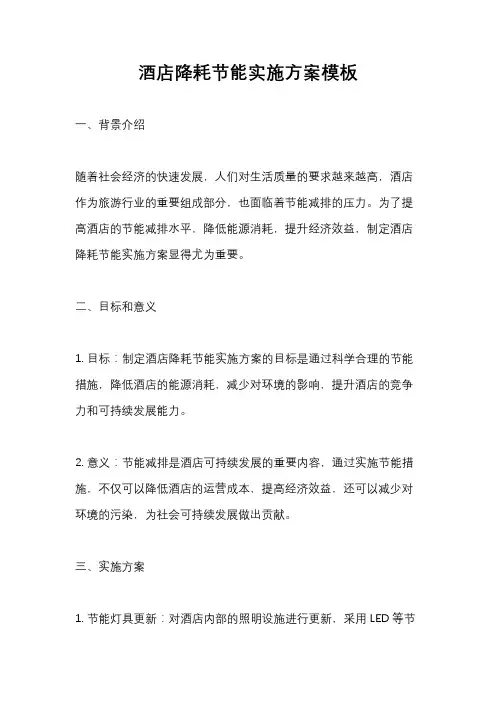 酒店降耗节能实施方案模板

一、背景介绍

随着社会经济的快速发展，人们对生活质量的要求越来越高，酒店作为旅游行业的重要组成部分，也面临着节能减排的压力。为了提高酒店的节能减排水平，降低能源消耗，提升经济效益，制定酒店降耗节能实施方案显得尤为重要。

二、目标和意义

1. 目标：制定酒店降耗节能实施方案的目标是通过科学合理的节能措施，降低酒店的能源消耗，减少对环境的影响，提升酒店的竞争力和可持续发展能力。

2. 意义：节能减排是酒店可持续发展的重要内容，通过实施节能措施，不仅可以降低酒店的运营成本，提高经济效益，还可以减少对环境的污染，为社会可持续发展做出贡献。

三、实施方案

1. 节能灯具更新：对酒店内部的照明设施进行更新，采用 LED 等节